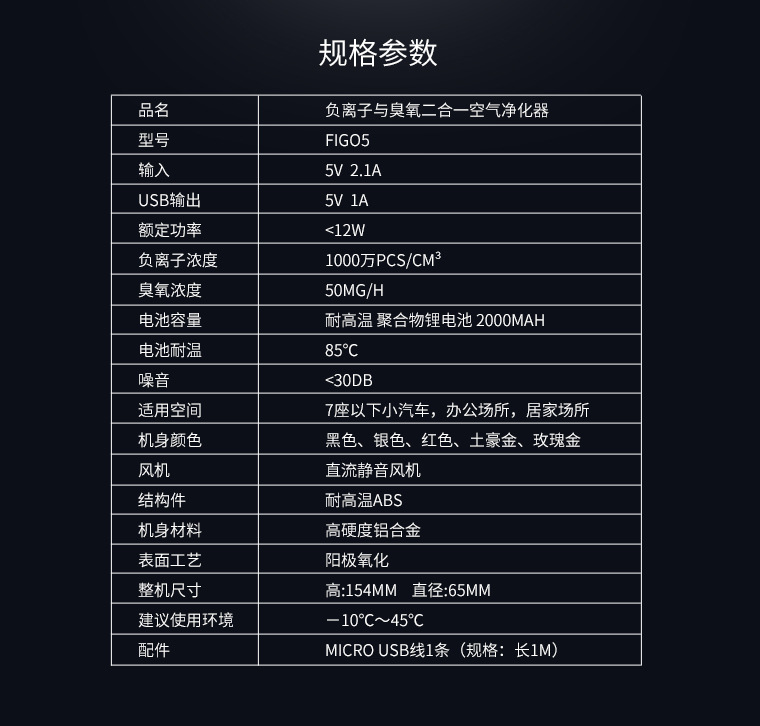 规格参数

| 品名 | 负离子与臭氧二合一空气净化器 |
|---|---|
| 型号 | FIGO5 |
| 输入 | 5V 2.1A |
| USB输出 | 5V 1A |
| 额定功率 | <12W |
| 负离子浓度 | 1000万PCS/CM³ |
| 臭氧浓度 | 50MG/H |
| 电池容量 | 耐高温 聚合物锂电池 2000MAH |
| 电池耐温 | 85℃ |
| 噪音 | <30DB |
| 适用空间 | 7座以下小汽车，办公场所，居家场所 |
| 机身颜色 | 黑色、银色、红色、土豪金、玫瑰金 |
| 风机 | 直流静音风机 |
| 结构件 | 耐高温ABS |
| 机身材料 | 高硬度铝合金 |
| 表面工艺 | 阳极氧化 |
| 整机尺寸 | 高:154MM 直径:65MM |
| 建议使用环境 | －10℃～45℃ |
| 配件 | MICRO USB线1条（规格：长1M） |